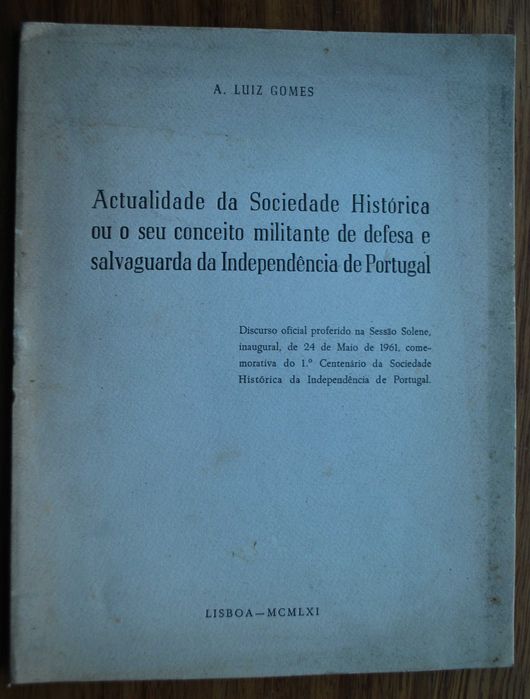 A. LUIZ GOMES

Actualidade da Sociedade Histórica ou o seu conceito militante de defesa e salvaguarda da Independência de Portugal

Discurso oficial proferido na Sessão Solene, inaugural, de 24 de Maio de 1961, comemorativa do 1.º Centenário da Sociedade Histórica da Independência de Portugal.

LISBOA—MCMLXI